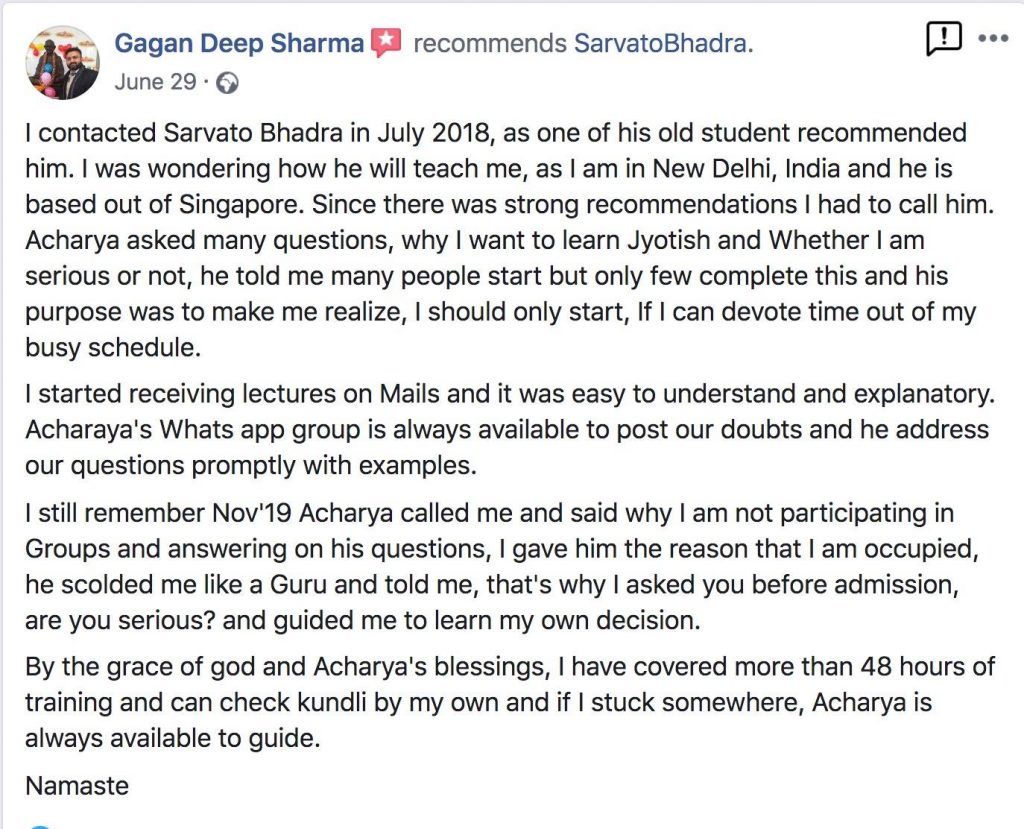 Gagan Deep Sharma recommends SarvatoBhadra.
June 29 ·

I contacted Sarvato Bhadra in July 2018, as one of his old student recommended him. I was wondering how he will teach me, as I am in New Delhi, India and he is based out of Singapore. Since there was strong recommendations I had to call him. Acharya asked many questions, why I want to learn Jyotish and Whether I am serious or not, he told me many people start but only few complete this and his purpose was to make me realize, I should only start, If I can devote time out of my busy schedule.

I started receiving lectures on Mails and it was easy to understand and explanatory. Acharaya's Whats app group is always available to post our doubts and he address our questions promptly with examples.

I still remember Nov'19 Acharya called me and said why I am not participating in Groups and answering on his questions, I gave him the reason that I am occupied, he scolded me like a Guru and told me, that's why I asked you before admission, are you serious? and guided me to learn my own decision.

By the grace of god and Acharya's blessings, I have covered more than 48 hours of training and can check kundli by my own and if I stuck somewhere, Acharya is always available to guide.

Namaste